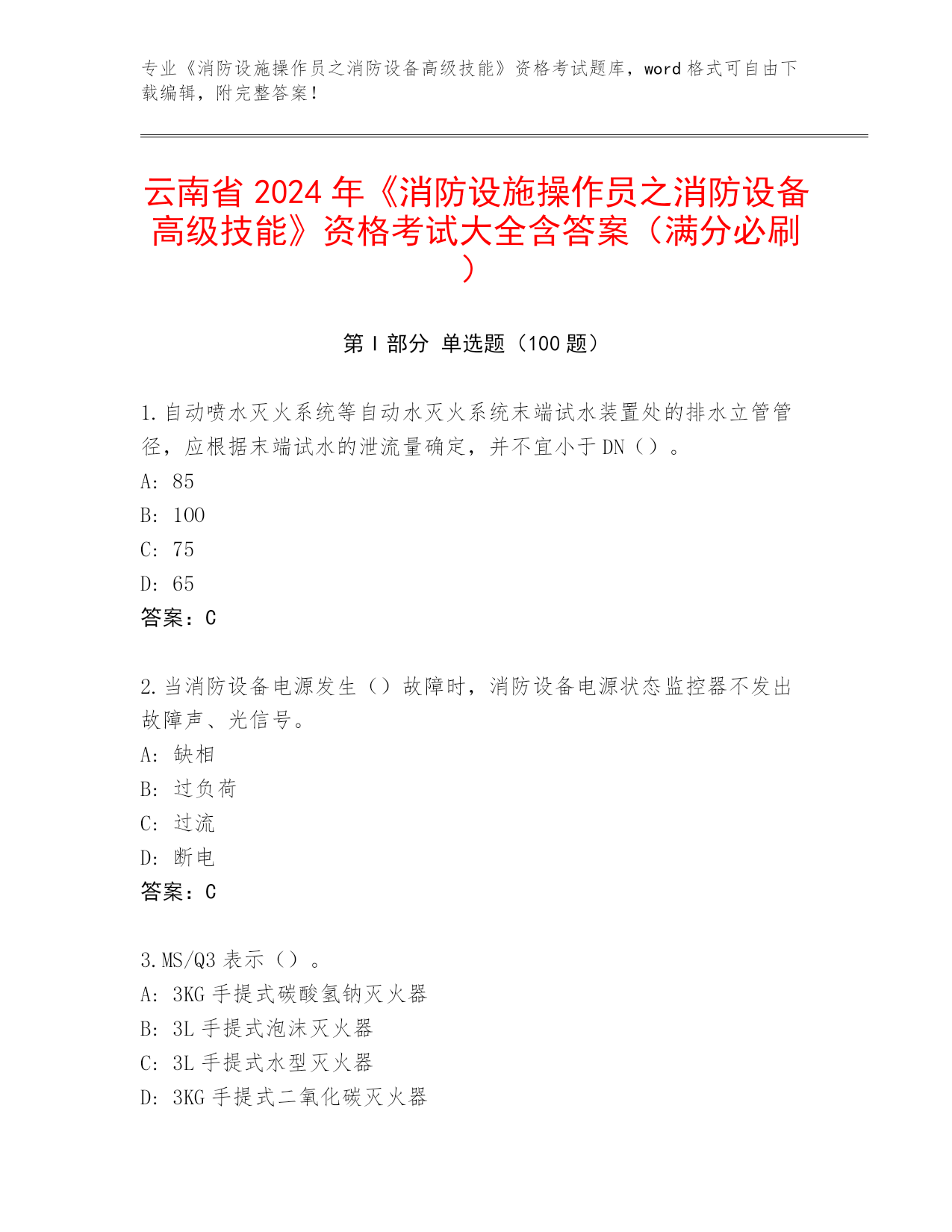 专业《消防设施操作员之消防设备高级技能》资格考试题库，word 格式可自由下载编辑，附完整答案！

云南省 2024 年《消防设施操作员之消防设备高级技能》资格考试大全含答案（满分必刷）

第 I 部分 单选题（100 题）

1.自动喷水灭火系统等自动水灭火系统末端试水装置处的排水立管管径，应根据末端试水的泄流量确定，并不宜小于 DN（）。
A: 85
B: 100
C: 75
D: 65
答案：C

2.当消防设备电源发生（）故障时，消防设备电源状态监控器不发出故障声、光信号。
A: 缺相
B: 过负荷
C: 过流
D: 断电
答案：C

3.MS/Q3 表示（）。
A: 3KG 手提式碳酸氢钠灭火器
B: 3L 手提式泡沫灭火器
C: 3L 手提式水型灭火器
D: 3KG 手提式二氧化碳灭火器